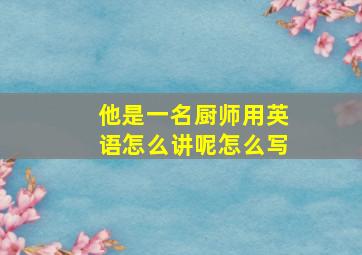 他是一名厨师用英语怎么讲呢怎么写